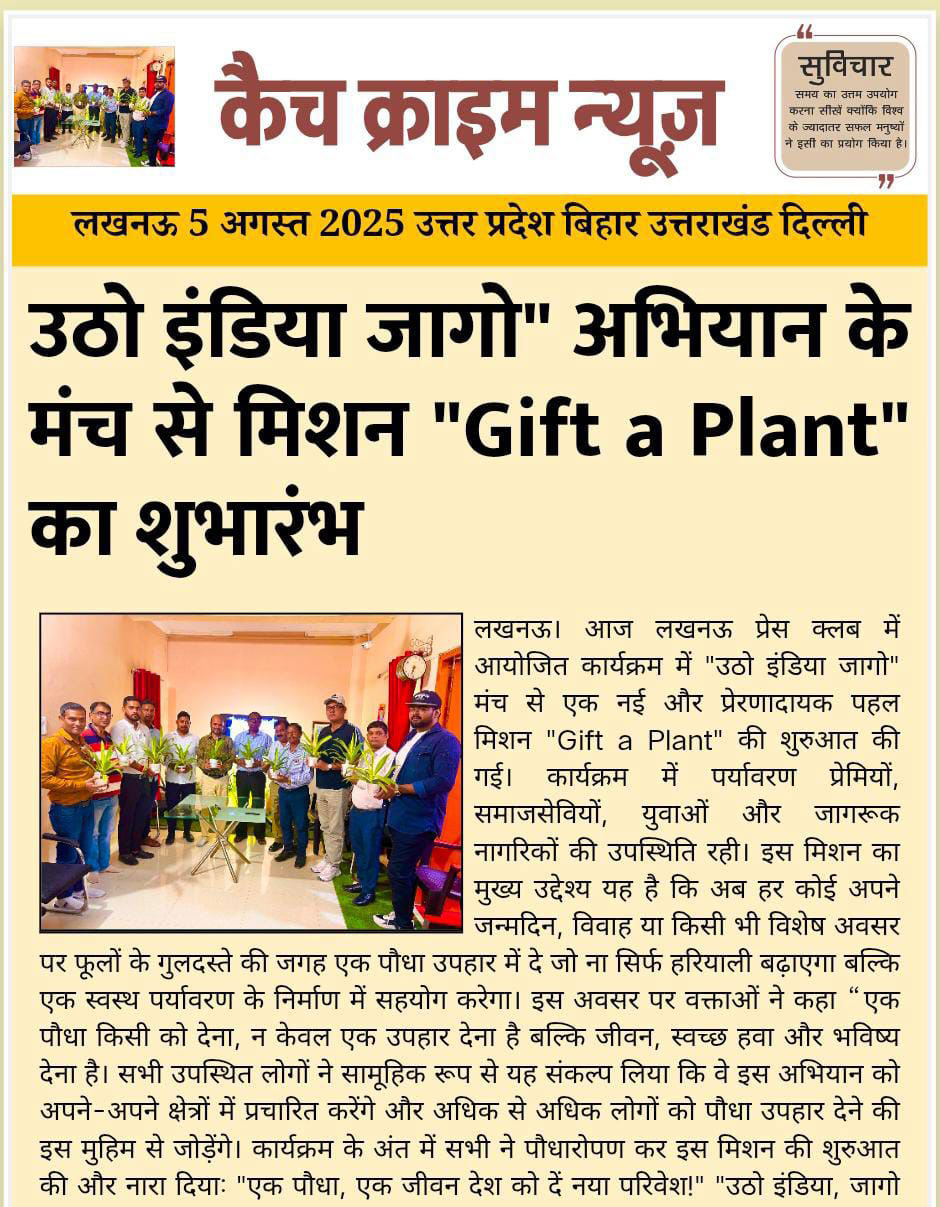 कैच क्राइम न्यूज़

सुविचार
समय का उत्तम उपयोग करना सीखें क्योंकि विश्व के ज्यादातर सफल मनुष्यों ने इसी का प्रयोग किया है।

लखनऊ 5 अगस्त 2025 उत्तर प्रदेश बिहार उत्तराखंड दिल्ली

उठो इंडिया जागो" अभियान के मंच से मिशन "Gift a Plant" का शुभारंभ

लखनऊ। आज लखनऊ प्रेस क्लब में आयोजित कार्यक्रम में "उठो इंडिया जागो" मंच से एक नई और प्रेरणादायक पहल मिशन "Gift a Plant" की शुरुआत की गई। कार्यक्रम में पर्यावरण प्रेमियों, समाजसेवियों, युवाओं और जागरूक नागरिकों की उपस्थिति रही। इस मिशन का मुख्य उद्देश्य यह है कि अब हर कोई अपने जन्मदिन, विवाह या किसी भी विशेष अवसर पर फूलों के गुलदस्ते की जगह एक पौधा उपहार में दे जो ना सिर्फ हरियाली बढ़ाएगा बल्कि एक स्वस्थ पर्यावरण के निर्माण में सहयोग करेगा। इस अवसर पर वक्ताओं ने कहा “एक पौधा किसी को देना, न केवल एक उपहार देना है बल्कि जीवन, स्वच्छ हवा और भविष्य देना है। सभी उपस्थित लोगों ने सामूहिक रूप से यह संकल्प लिया कि वे इस अभियान को अपने-अपने क्षेत्रों में प्रचारित करेंगे और अधिक से अधिक लोगों को पौधा उपहार देने की इस मुहिम से जोड़ेंगे। कार्यक्रम के अंत में सभी ने पौधारोपण कर इस मिशन की शुरुआत की और नारा दियाः "एक पौधा, एक जीवन देश को दें नया परिवेश!" "उठो इंडिया, जागो